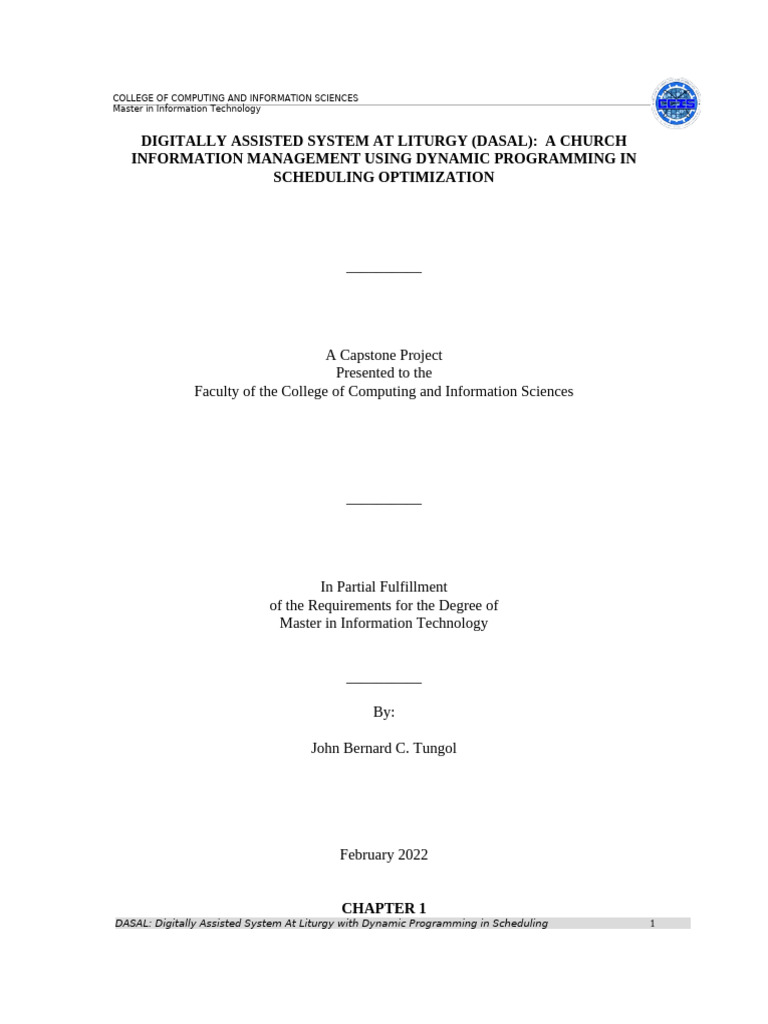 COLLEGE OF COMPUTING AND INFORMATION SCIENCES
Master in Information Technology

CCIS

DIGITALLY ASSISTED SYSTEM AT LITURGY (DASAL): A CHURCH INFORMATION MANAGEMENT USING DYNAMIC PROGRAMMING IN SCHEDULING OPTIMIZATION

A Capstone Project
Presented to the
Faculty of the College of Computing and Information Sciences

In Partial Fulfillment
of the Requirements for the Degree of
Master in Information Technology

By:

John Bernard C. Tungol

February 2022

CHAPTER 1

DASAL: Digitally Assisted System At Liturgy with Dynamic Programming in Scheduling 1